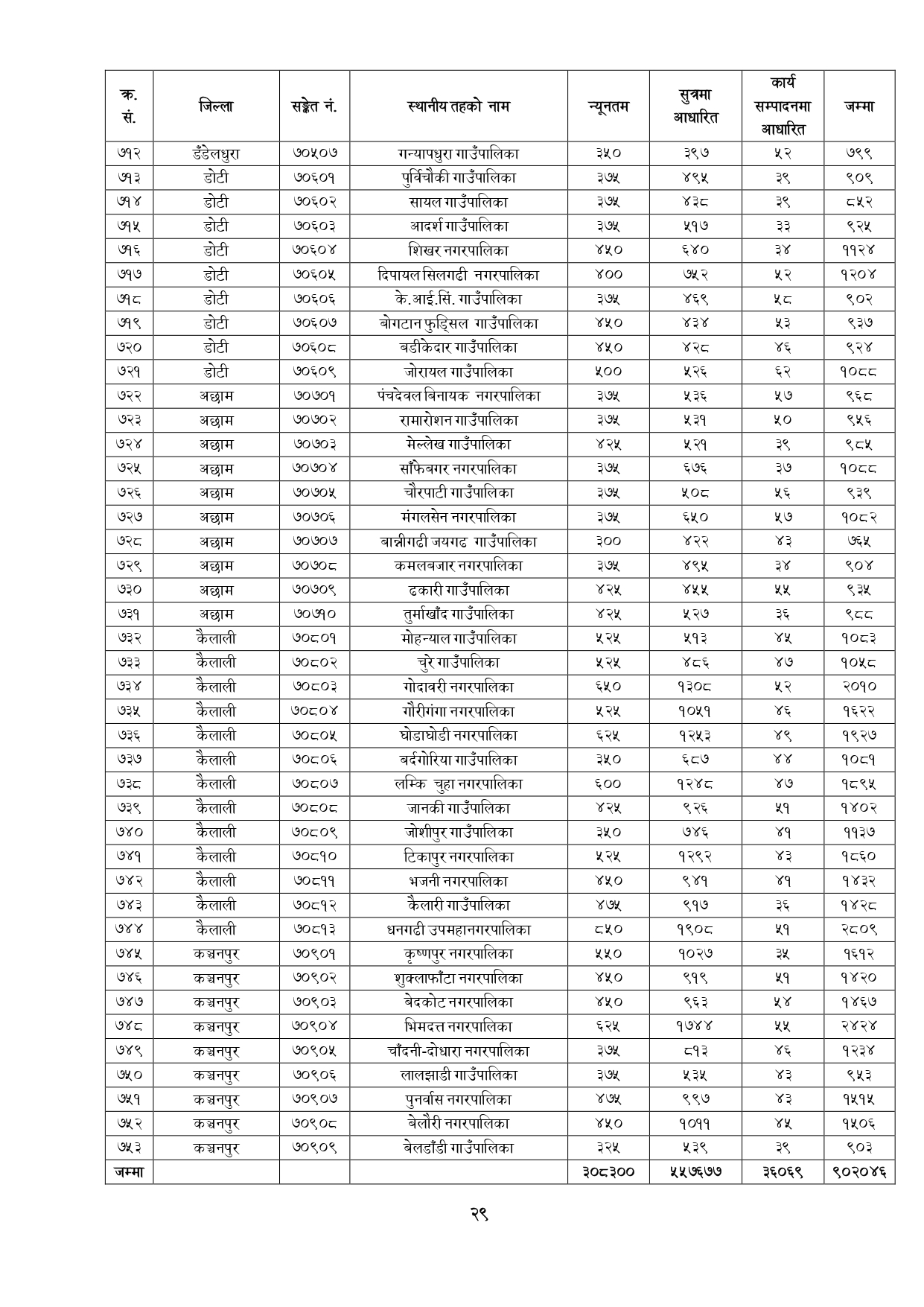 | क्र. सं. | जिल्ला | सङ्केत नं. | स्थानीय तहको नाम | न्यूनतम | सुत्रमा आधारित | कार्य सम्पादनमा आधारित | जम्मा |
|---|---|---|---|---|---|---|---|
| ७१२ | डँडेलधुरा | ७०५०७ | गन्यापधुरा गाउँपालिका | ३५० | ३९७ | ५२ | ७९९ |
| ७१३ | डोटी | ७०६०१ | पुर्विचौकी गाउँपालिका | ३७५ | ४९५ | ३९ | ९०९ |
| ७१४ | डोटी | ७०६०२ | सायल गाउँपालिका | ३७५ | ४३८ | ३९ | ८५२ |
| ७१५ | डोटी | ७०६०३ | आदर्श गाउँपालिका | ३७५ | ५१७ | ३३ | ९२५ |
| ७१६ | डोटी | ७०६०४ | शिखर नगरपालिका | ४५० | ६४० | ३४ | ११२४ |
| ७१७ | डोटी | ७०६०५ | दिपायल सिलगढी नगरपालिका | ४०० | ७५२ | ५२ | १२०४ |
| ७१८ | डोटी | ७०६०६ | के.आई.सिं. गाउँपालिका | ३७५ | ४६९ | ५८ | ९०२ |
| ७१९ | डोटी | ७०६०७ | बोगटान फुड्सिल गाउँपालिका | ४५० | ४३४ | ५३ | ९३७ |
| ७२० | डोटी | ७०६०८ | बडीकेदार गाउँपालिका | ४५० | ४२८ | ४६ | ९२४ |
| ७२१ | डोटी | ७०६०९ | जोरायल गाउँपालिका | ५०० | ५२६ | ६२ | १०८८ |
| ७२२ | अछाम | ७०७०१ | पंचदेवल बिनायक नगरपालिका | ३७५ | ५३६ | ५७ | ९६८ |
| ७२३ | अछाम | ७०७०२ | रामारोशन गाउँपालिका | ३७५ | ५३१ | ५० | ९५६ |
| ७२४ | अछाम | ७०७०३ | मेल्लेख गाउँपालिका | ४२५ | ५२१ | ३९ | ९८५ |
| ७२५ | अछाम | ७०७०४ | साँफेबगर नगरपालिका | ३७५ | ६७६ | ३७ | १०८८ |
| ७२६ | अछाम | ७०७०५ | चौरपाटी गाउँपालिका | ३७५ | ५०८ | ५६ | ९३९ |
| ७२७ | अछाम | ७०७०६ | मंगलसेन नगरपालिका | ३७५ | ६५० | ५७ | १०८२ |
| ७२८ | अछाम | ७०७०७ | बान्नीगढी जयगढ गाउँपालिका | ३०० | ४२२ | ४३ | ७६५ |
| ७२९ | अछाम | ७०७०८ | कमलबजार नगरपालिका | ३७५ | ४९५ | ३४ | ९०४ |
| ७३० | अछाम | ७०७०९ | ढकारी गाउँपालिका | ४२५ | ४५५ | ५५ | ९३५ |
| ७३१ | अछाम | ७०७१० | तुर्माखाँद गाउँपालिका | ४२५ | ५२७ | ३६ | ९८८ |
| ७३२ | कैलाली | ७०८०१ | मोहन्याल गाउँपालिका | ५२५ | ५१३ | ४५ | १०८३ |
| ७३३ | कैलाली | ७०८०२ | चुरे गाउँपालिका | ५२५ | ४८६ | ४७ | १०५८ |
| ७३४ | कैलाली | ७०८०३ | गोदावरी नगरपालिका | ६५० | १३०८ | ५२ | २०१० |
| ७३५ | कैलाली | ७०८०४ | गौरीगंगा नगरपालिका | ५२५ | १०५१ | ४६ | १६२२ |
| ७३६ | कैलाली | ७०८०५ | घोडाघोडी नगरपालिका | ६२५ | १२५३ | ४९ | १९२७ |
| ७३७ | कैलाली | ७०८०६ | बर्दगोरिया गाउँपालिका | ३५० | ६८७ | ४४ | १०८१ |
| ७३८ | कैलाली | ७०८०७ | लम्कि चुहा नगरपालिका | ६०० | १२४८ | ४७ | १८९५ |
| ७३९ | कैलाली | ७०८०८ | जानकी गाउँपालिका | ४२५ | ९२६ | ५१ | १४०२ |
| ७४० | कैलाली | ७०८०९ | जोशीपुर गाउँपालिका | ३५० | ७४६ | ४१ | ११३७ |
| ७४१ | कैलाली | ७०८१० | टिकापुर नगरपालिका | ५२५ | १२९२ | ४३ | १८६० |
| ७४२ | कैलाली | ७०८११ | भजनी नगरपालिका | ४५० | ९४१ | ४१ | १४३२ |
| ७४३ | कैलाली | ७०८१२ | कैलारी गाउँपालिका | ४७५ | ९१७ | ३६ | १४२८ |
| ७४४ | कैलाली | ७०८१३ | धनगढी उपमहानगरपालिका | ८५० | १९०८ | ५१ | २८०९ |
| ७४५ | कञ्चनपुर | ७०९०१ | कृष्णपुर नगरपालिका | ५५० | १०२७ | ३५ | १६१२ |
| ७४६ | कञ्चनपुर | ७०९०२ | शुक्लाफाँटा नगरपालिका | ४५० | ९१९ | ५१ | १४२० |
| ७४७ | कञ्चनपुर | ७०९०३ | बेदकोट नगरपालिका | ४५० | ९६३ | ५४ | १४६७ |
| ७४८ | कञ्चनपुर | ७०९०४ | भिमदत्त नगरपालिका | ६२५ | १७४४ | ५५ | २४२४ |
| ७४९ | कञ्चनपुर | ७०९०५ | चाँदनी-दोधारा नगरपालिका | ३७५ | ८१३ | ४६ | १२३४ |
| ७५० | कञ्चनपुर | ७०९०६ | लालझाडी गाउँपालिका | ३७५ | ५३५ | ४३ | ९५३ |
| ७५१ | कञ्चनपुर | ७०९०७ | पुनर्वास नगरपालिका | ४७५ | ९९७ | ४३ | १५१५ |
| ७५२ | कञ्चनपुर | ७०९०८ | बेलौरी नगरपालिका | ४५० | १०११ | ४५ | १५०६ |
| ७५३ | कञ्चनपुर | ७०९०९ | बेलडाँडी गाउँपालिका | ३२५ | ५३९ | ३९ | ९०३ |
| जम्मा | | | | ३०८३०० | ५५७६७७ | ३६०६९ | ९०२०४६ |

२९